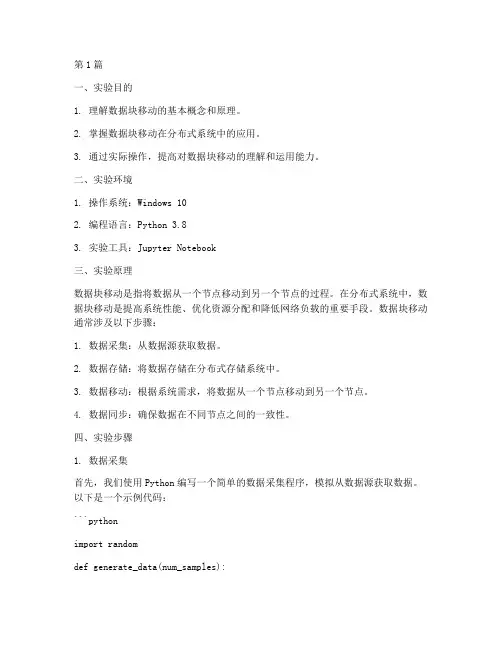 第1篇

一、实验目的

1. 理解数据块移动的基本概念和原理。

2. 掌握数据块移动在分布式系统中的应用。

3. 通过实际操作，提高对数据块移动的理解和运用能力。

二、实验环境

1. 操作系统：Windows 10

2. 编程语言：Python 3.8

3. 实验工具：Jupyter Notebook

三、实验原理

数据块移动是指将数据从一个节点移动到另一个节点的过程。在分布式系统中，数据块移动是提高系统性能、优化资源分配和降低网络负载的重要手段。数据块移动通常涉及以下步骤：

1. 数据采集：从数据源获取数据。

2. 数据存储：将数据存储在分布式存储系统中。

3. 数据移动：根据系统需求，将数据从一个节点移动到另一个节点。

4. 数据同步：确保数据在不同节点之间的一致性。

四、实验步骤

1. 数据采集

首先，我们使用Python编写一个简单的数据采集程序，模拟从数据源获取数据。以下是一个示例代码：

```python

import random

def generate_data(num_samples):